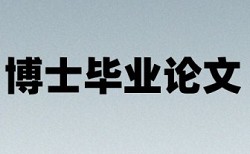 博士毕业论文